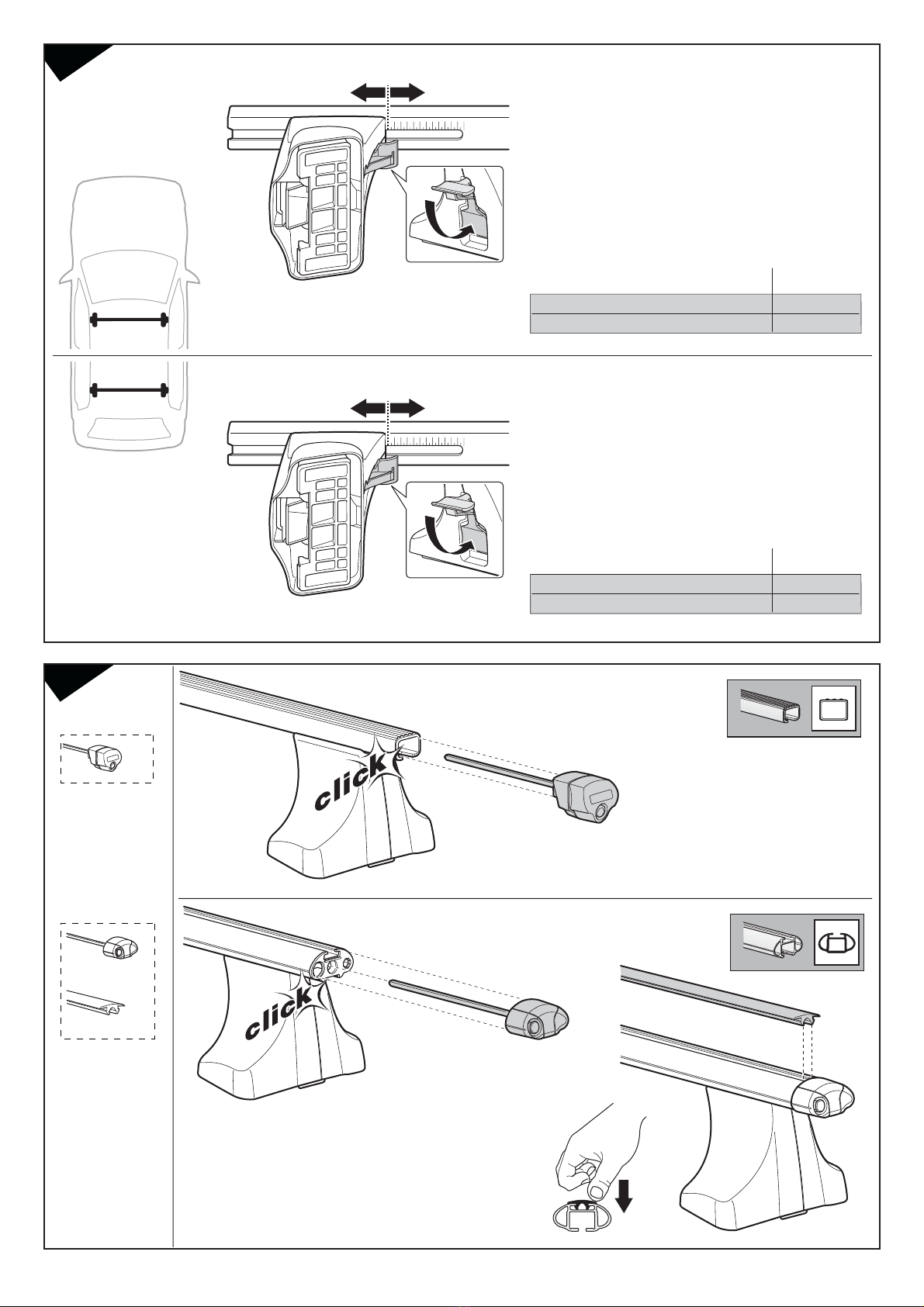 click

click